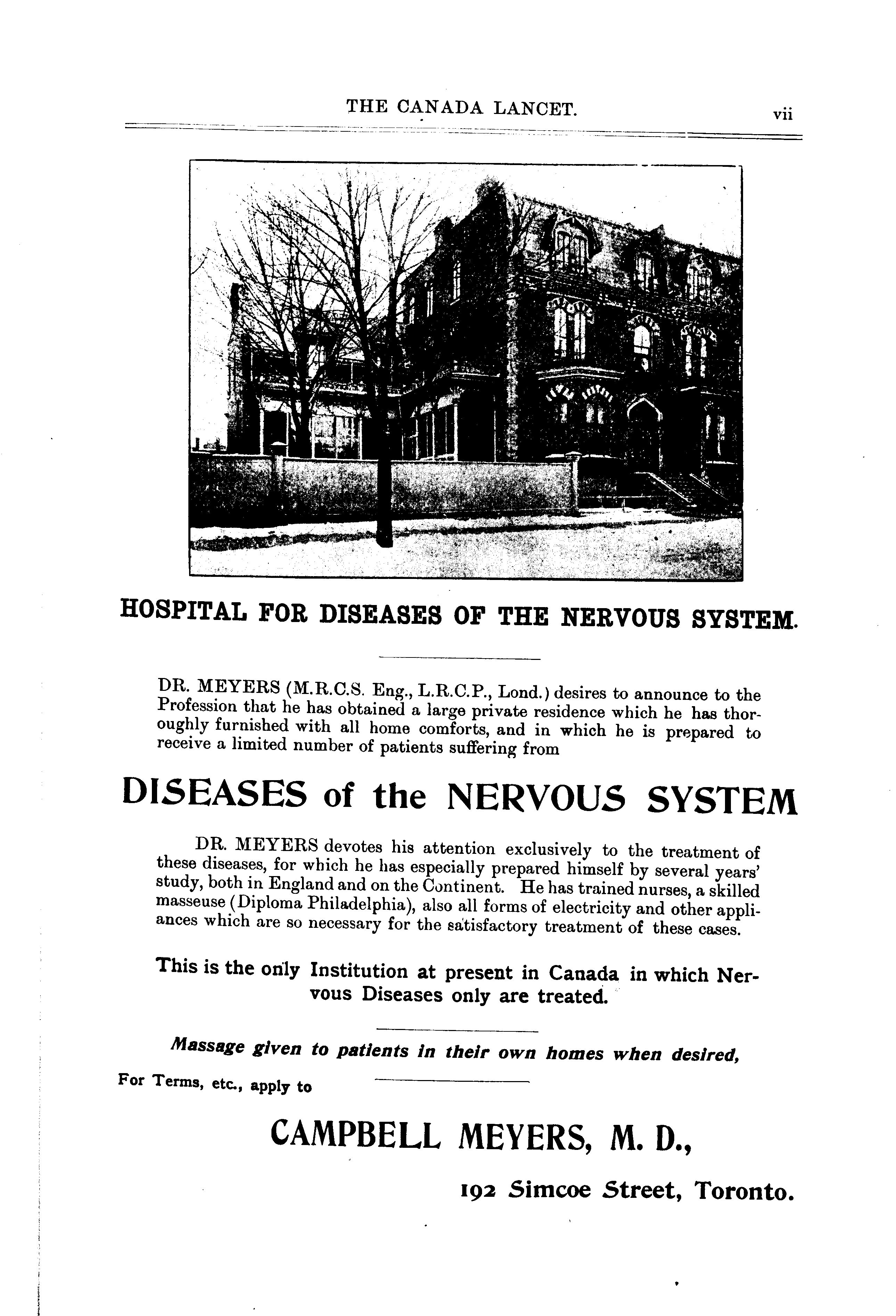 THE CANADA LANCET. vii

HOSPITAL FOR DISEASES OF THE NERVOUS SYSTEM.

DR. MEYERS (M.R.C.S. Eng., L.R.C.P., Lond.) desires to announce to the Profession that he has obtained a large private residence which he has thoroughly furnished with all home comforts, and in which he is prepared to receive a limited number of patients suffering from

DISEASES of the NERVOUS SYSTEM

DR. MEYERS devotes his attention exclusively to the treatment of these diseases, for which he has especially prepared himself by several years' study, both in England and on the Continent. He has trained nurses, a skilled masseuse (Diploma Philadelphia), also all forms of electricity and other appliances which are so necessary for the satisfactory treatment of these cases.

This is the only Institution at present in Canada in which Nervous Diseases only are treated.

Massage given to patients in their own homes when desired,

For Terms, etc., apply to

CAMPBELL MEYERS, M. D.,

192 Simcoe Street, Toronto.